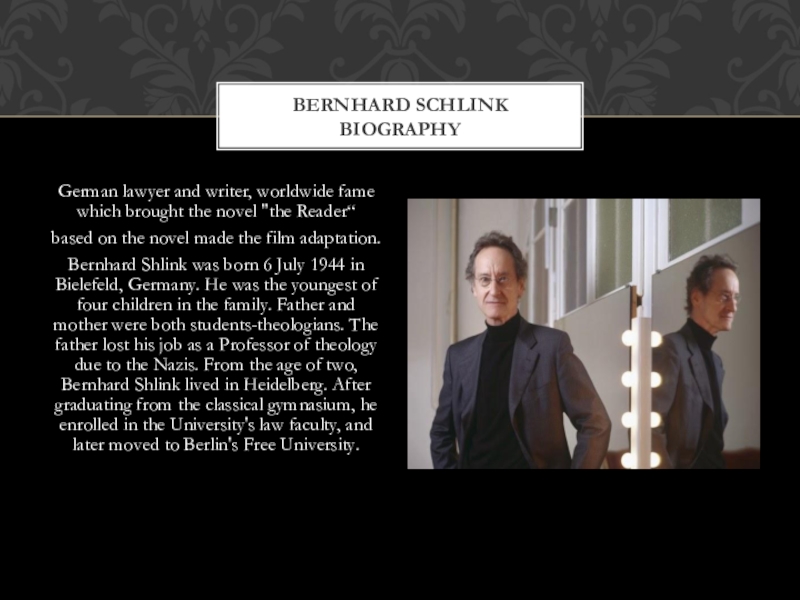 BERNHARD SCHLINK
BIOGRAPHY

German lawyer and writer, worldwide fame which brought the novel "the Reader"

based on the novel made the film adaptation.

Bernhard Shlink was born 6 July 1944 in Bielefeld, Germany. He was the youngest of four children in the family. Father and mother were both students-theologians. The father lost his job as a Professor of theology due to the Nazis. From the age of two, Bernhard Shlink lived in Heidelberg. After graduating from the classical gymnasium, he enrolled in the University's law faculty, and later moved to Berlin's Free University.